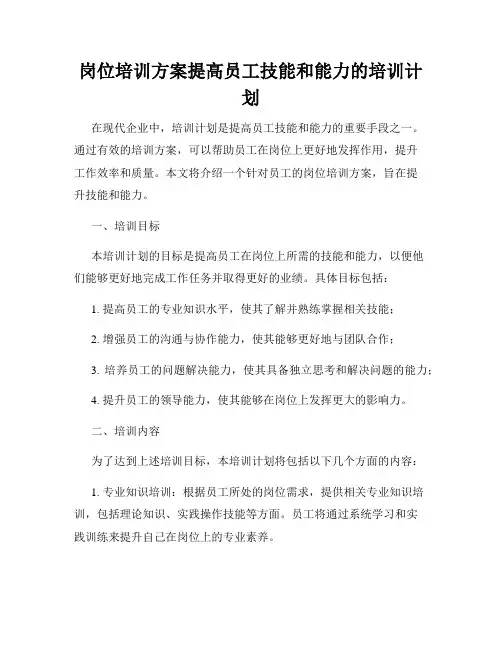 岗位培训方案提高员工技能和能力的培训计划

在现代企业中，培训计划是提高员工技能和能力的重要手段之一。通过有效的培训方案，可以帮助员工在岗位上更好地发挥作用，提升工作效率和质量。本文将介绍一个针对员工的岗位培训方案，旨在提升技能和能力。

一、培训目标

本培训计划的目标是提高员工在岗位上所需的技能和能力，以便他们能够更好地完成工作任务并取得更好的业绩。具体目标包括：

1. 提高员工的专业知识水平，使其了解并熟练掌握相关技能；

2. 增强员工的沟通与协作能力，使其能够更好地与团队合作；

3. 培养员工的问题解决能力，使其具备独立思考和解决问题的能力；

4. 提升员工的领导能力，使其能够在岗位上发挥更大的影响力。

二、培训内容

为了达到上述培训目标，本培训计划将包括以下几个方面的内容：

1. 专业知识培训：根据员工所处的岗位需求，提供相关专业知识培训，包括理论知识、实践操作技能等方面。员工将通过系统学习和实践训练来提升自己在岗位上的专业素养。